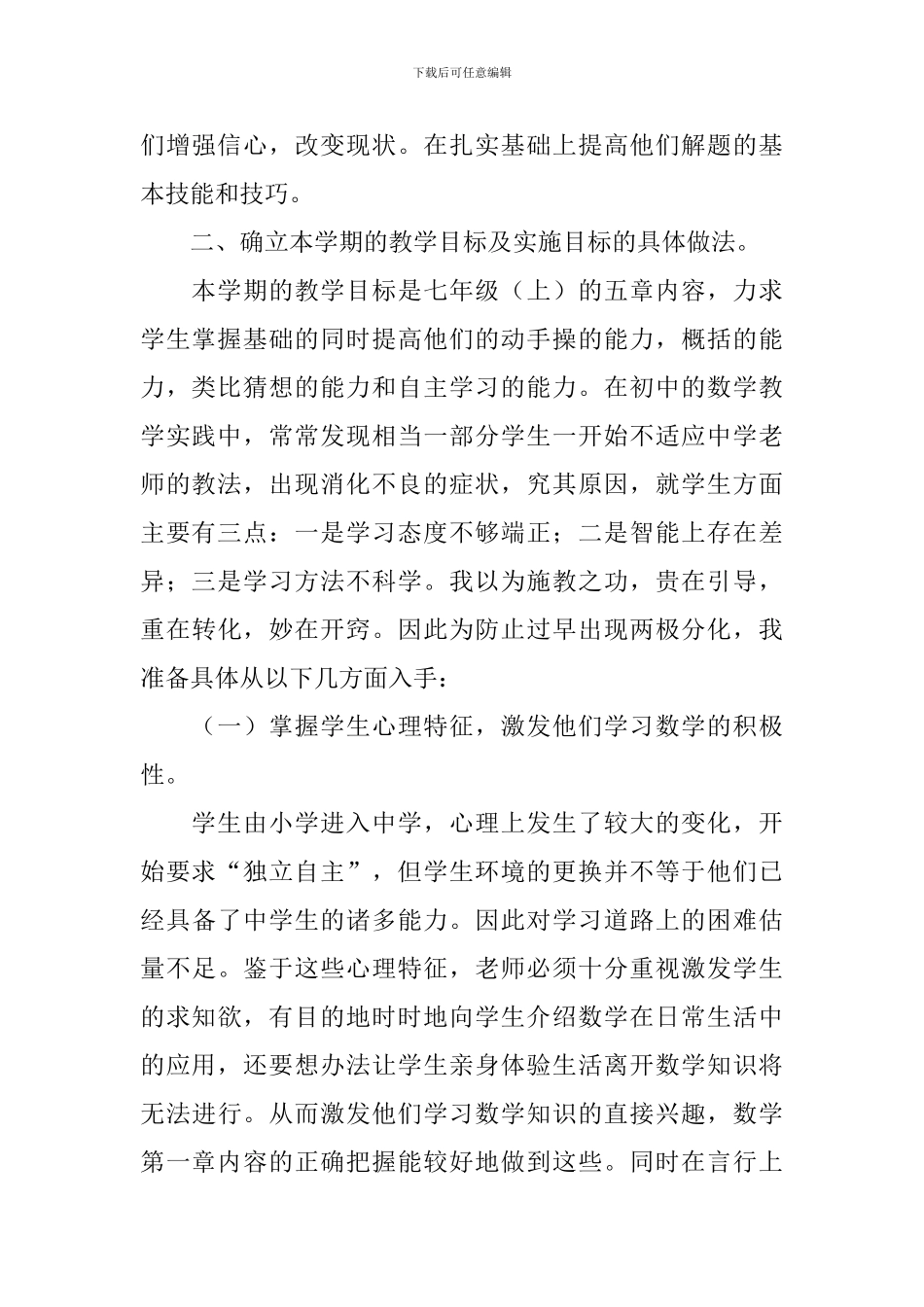 下载后可任意编辑

们增强信心，改变现状。在扎实基础上提高他们解题的基本技能和技巧。

二、确立本学期的教学目标及实施目标的具体做法。

本学期的教学目标是七年级（上）的五章内容，力求学生掌握基础的同时提高他们的动手操的能力，概括的能力，类比猜想的能力和自主学习的能力。在初中的数学教学实践中，常常发现相当一部分学生一开始不适应中学老师的教法，出现消化不良的症状，究其原因，就学生方面主要有三点：一是学习态度不够端正；二是智能上存在差异；三是学习方法不科学。我以为施教之功，贵在引导，重在转化，妙在开窍。因此为防止过早出现两极分化，我准备具体从以下几方面入手：

（一）掌握学生心理特征，激发他们学习数学的积极性。

学生由小学进入中学，心理上发生了较大的变化，开始要求“独立自主”，但学生环境的更换并不等于他们已经具备了中学生的诸多能力。因此对学习道路上的困难估量不足。鉴于这些心理特征，老师必须十分重视激发学生的求知欲，有目的地时时地向学生介绍数学在日常生活中的应用，还要想办法让学生亲身体验生活离开数学知识将无法进行。从而激发他们学习数学知识的直接兴趣，数学第一章内容的正确把握能较好地做到这些。同时在言行上